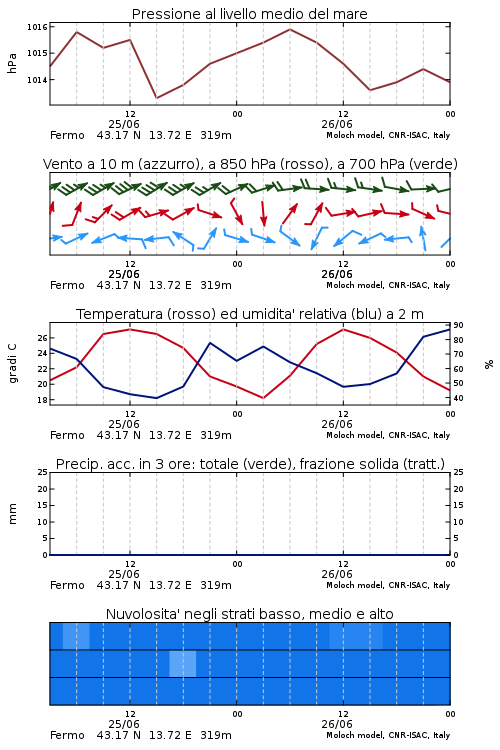 Pressione al livello medio del mare

hPa

1016
1015
1014

12
25/06
00
12
26/06
00

Fermo 43.17 N 13.72 E 319m
Moloch model, CNR-ISAC, Italy

Vento a 10 m (azzurro), a 850 hPa (rosso), a 700 hPa (verde)

12
25/06
00
12
26/06
00

Fermo 43.17 N 13.72 E 319m
Moloch model, CNR-ISAC, Italy

Temperatura (rosso) ed umidita' relativa (blu) a 2 m

gradi C

26
24
22
20
18

90
80
70
60
50
40

%

12
25/06
00
12
26/06
00

Fermo 43.17 N 13.72 E 319m
Moloch model, CNR-ISAC, Italy

Precip. acc. in 3 ore: totale (verde), frazione solida (tratt.)

mm

25
20
15
10
5
0

25
20
15
10
5
0

12
25/06
00
12
26/06
00

Fermo 43.17 N 13.72 E 319m
Moloch model, CNR-ISAC, Italy

Nuvolosita' negli strati basso, medio e alto

12
25/06
00
12
26/06
00

Fermo 43.17 N 13.72 E 319m
Moloch model, CNR-ISAC, Italy